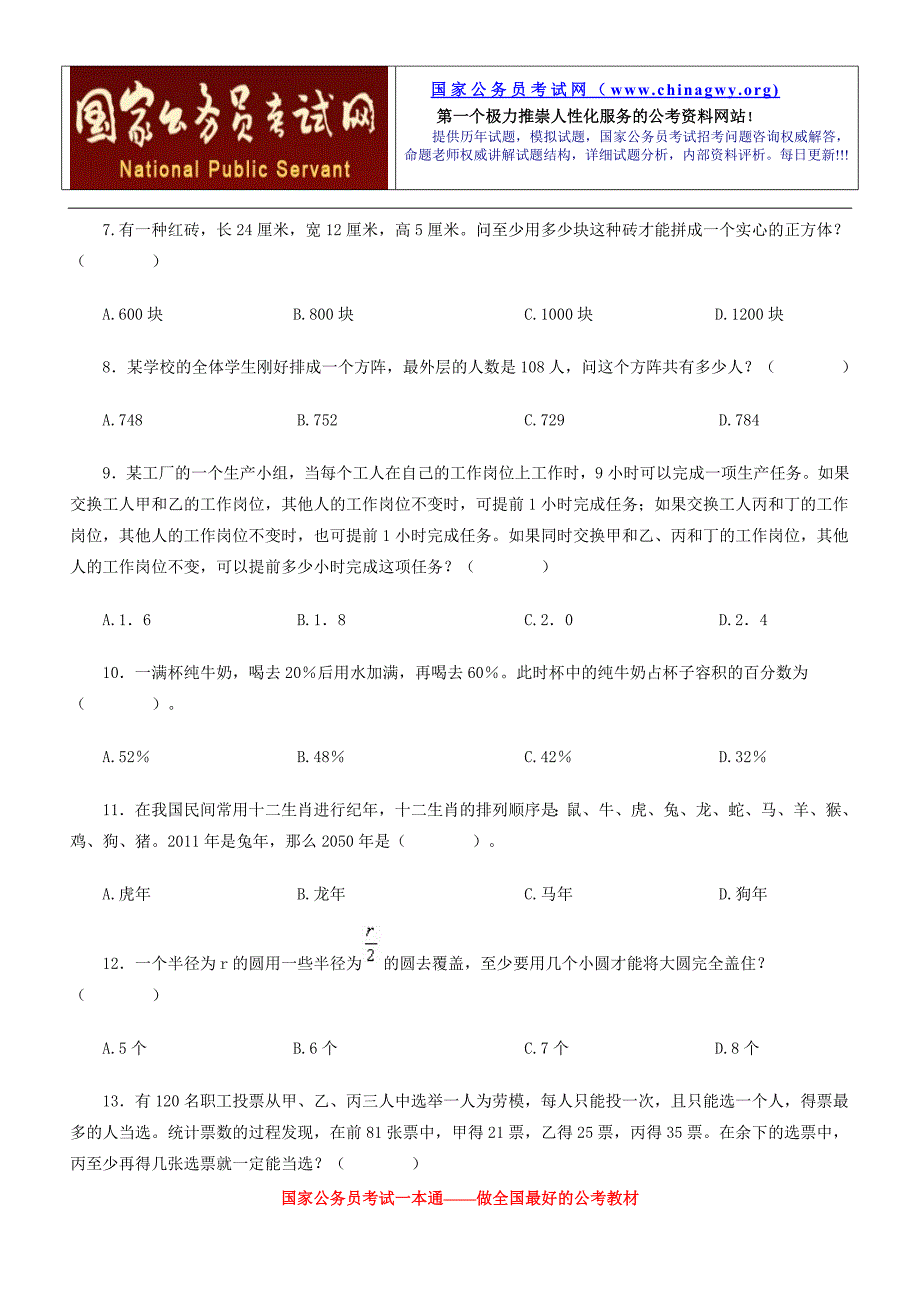 国家公务员考试网
National Public Servant

国家公务员考试网（www.chinagwy.org）
第一个极力推崇人性化服务的公考资料网站！
提供历年试题，模拟试题，国家公务员考试招考问题咨询权威解答，命题老师权威讲解试题结构，详细试题分析，内部资料评析。每日更新!!!

7.有一种红砖，长 24 厘米，宽 12 厘米，高 5 厘米。问至少用多少块这种砖才能拼成一个实心的正方体？（　　）

A.600 块　　B.800 块　　C.1000 块　　D.1200 块

8．某学校的全体学生刚好排成一个方阵，最外层的人数是 108 人，问这个方阵共有多少人？（　　）

A.748　　B.752　　C.729　　D.784

9．某工厂的一个生产小组，当每个工人在自己的工作岗位上工作时，9 小时可以完成一项生产任务。如果交换工人甲和乙的工作岗位，其他人的工作岗位不变时，可提前 1 小时完成任务；如果交换工人丙和丁的工作岗位，其他人的工作岗位不变时，也可提前 1 小时完成任务。如果同时交换甲和乙、丙和丁的工作岗位，其他人的工作岗位不变，可以提前多少小时完成这项任务？（　　）

A.1．6　　B.1．8　　C.2．0　　D.2．4

10．一满杯纯牛奶，喝去 20％后用水加满，再喝去 60％。此时杯中的纯牛奶占杯子容积的百分数为（　　）。

A.52％　　B.48％　　C.42％　　D.32％

11．在我国民间常用十二生肖进行纪年，十二生肖的排列顺序是 鼠、牛、虎、兔、龙、蛇、马、羊、猴、鸡、狗、猪。2011 年是兔年，那么 2050 年是（　　）。

A.虎年　　B.龙年　　C.马年　　D.狗年

12．一个半径为 r 的圆用一些半径为 $\frac{r}{2}$ 的圆去覆盖，至少要用几个小圆才能将大圆完全盖住？（　　）

A.5 个　　B.6 个　　C.7 个　　D.8 个

13．有 120 名职工投票从甲、乙、丙三人中选举一人为劳模，每人只能投一次，且只能选一个人，得票最多的人当选。统计票数的过程发现，在前 81 张票中，甲得 21 票，乙得 25 票，丙得 35 票。在余下的选票中，丙至少再得几张选票就一定能当选？（　　）

国家公务员考试一本通——做全国最好的公考教材